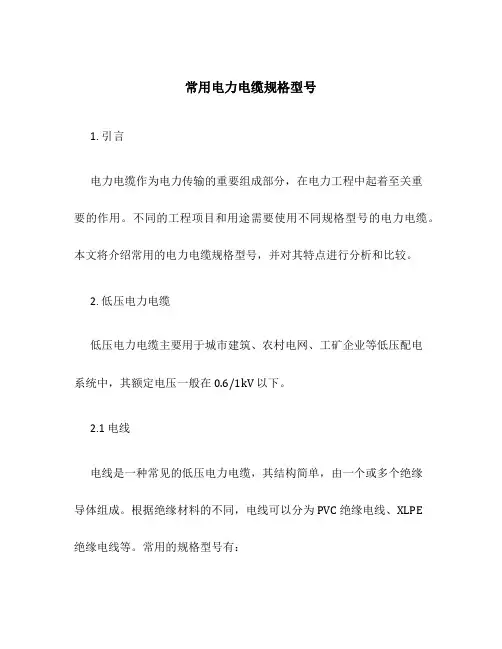 常用电力电缆规格型号

1. 引言

电力电缆作为电力传输的重要组成部分，在电力工程中起着至关重要的作用。不同的工程项目和用途需要使用不同规格型号的电力电缆。本文将介绍常用的电力电缆规格型号，并对其特点进行分析和比较。

2. 低压电力电缆

低压电力电缆主要用于城市建筑、农村电网、工矿企业等低压配电系统中，其额定电压一般在 0.6/1kV 以下。

2.1 电线

电线是一种常见的低压电力电缆，其结构简单，由一个或多个绝缘导体组成。根据绝缘材料的不同，电线可以分为 PVC 绝缘电线、XLPE 绝缘电线等。常用的规格型号有：